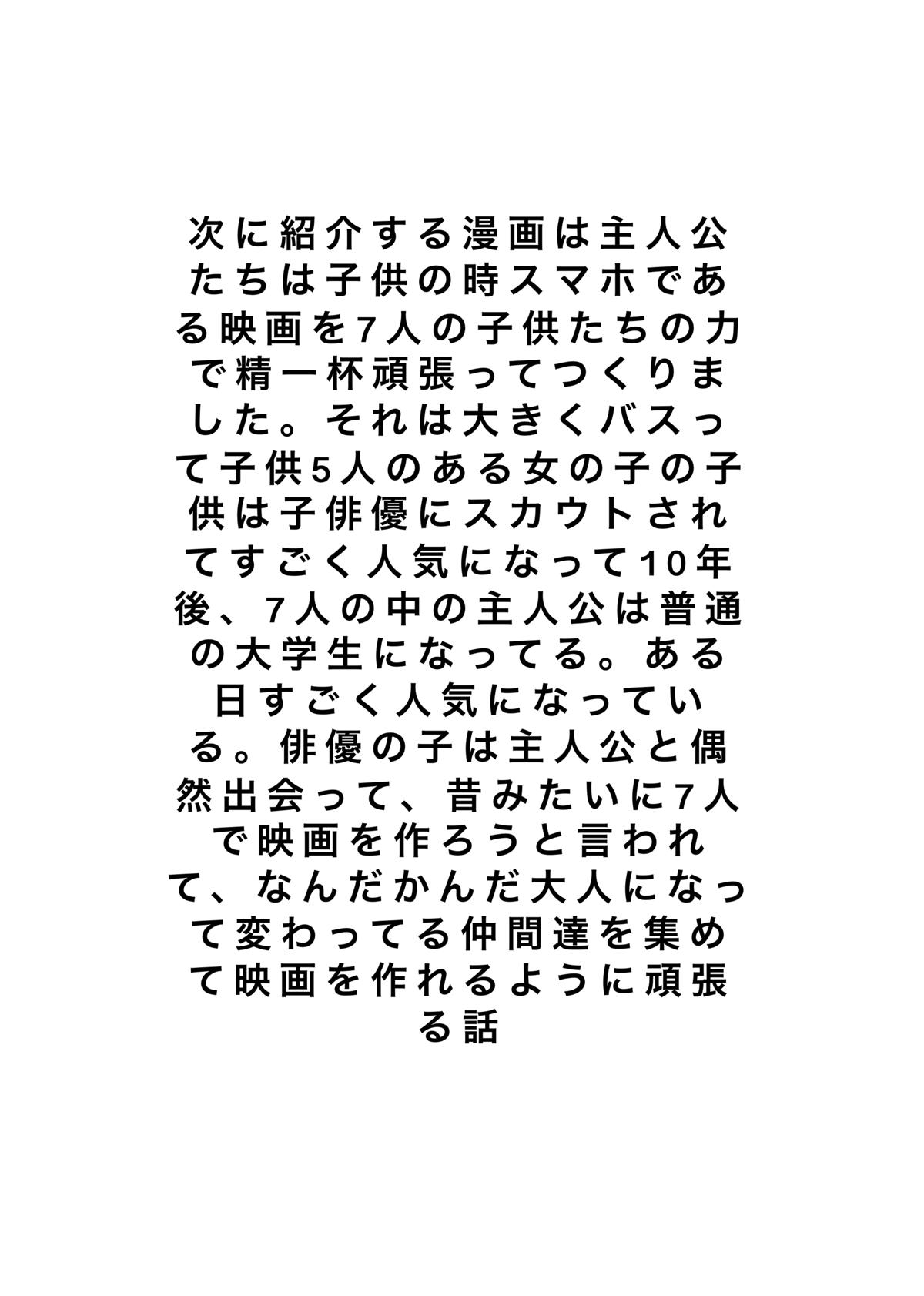 次に紹介する漫画は主人公たちは子供の時スマホである映画を7人の子供たちの力で精一杯頑張ってつくりました。それは大きくバスって子供5人のある女の子の子供は子俳優にスカウトされてすごく人気になって10年後、7人の中の主人公は普通の大学生になってる。ある日すごく人気になっている。俳優の子は主人公と偶然出会って、昔みたいに7人で映画を作ろうと言われて、なんだかんだ大人になって変わってる仲間達を集めて映画を作れるように頑張る話